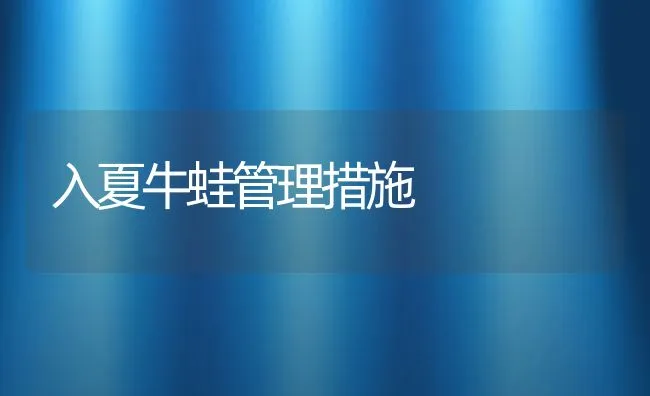 入夏牛蛙管理措施